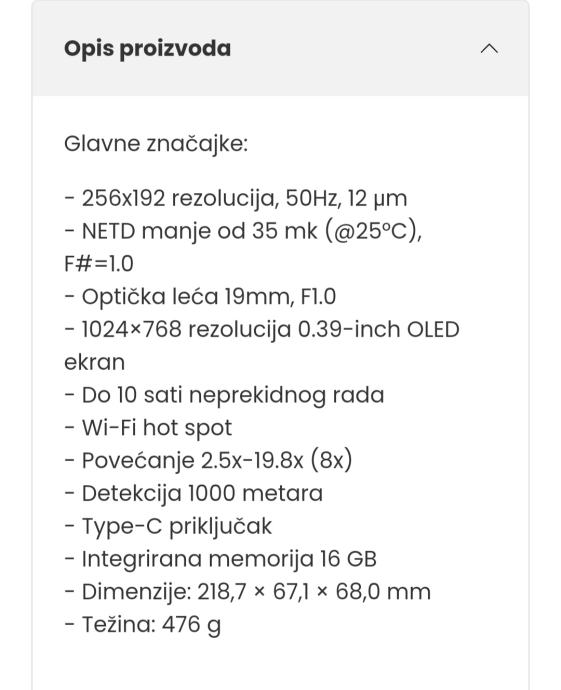 Opis proizvoda

Glavne značajke:

- 256x192 rezolucija, 50Hz, 12 μm
- NETD manje od 35 mk (@25°C), F#=1.0
- Optička leća 19mm, F1.0
- 1024×768 rezolucija 0.39-inch OLED ekran
- Do 10 sati neprekidnog rada
- Wi-Fi hot spot
- Povećanje 2.5x-19.8x (8x)
- Detekcija 1000 metara
- Type-C priključak
- Integrirana memorija 16 GB
- Dimenzije: 218,7 × 67,1 × 68,0 mm
- Težina: 476 g